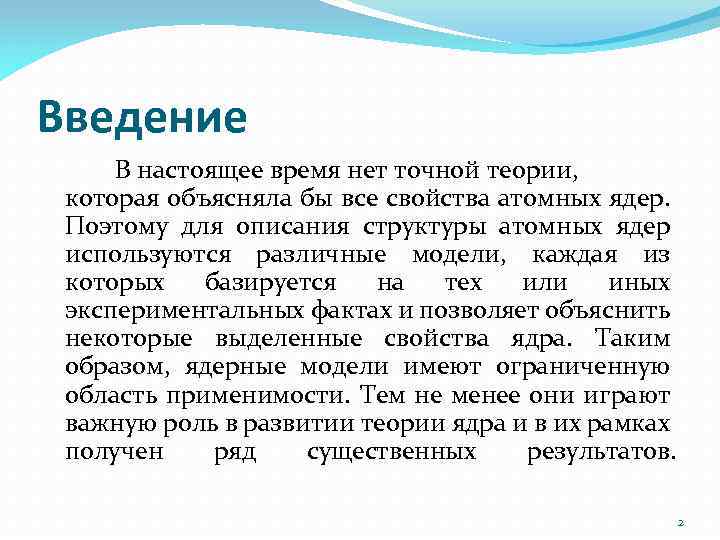 Введение

В настоящее время нет точной теории, которая объясняла бы все свойства атомных ядер. Поэтому для описания структуры атомных ядер используются различные модели, каждая из которых базируется на тех или иных экспериментальных фактах и позволяет объяснить некоторые выделенные свойства ядра. Таким образом, ядерные модели имеют ограниченную область применимости. Тем не менее они играют важную роль в развитии теории ядра и в их рамках получен ряд существенных результатов.

2